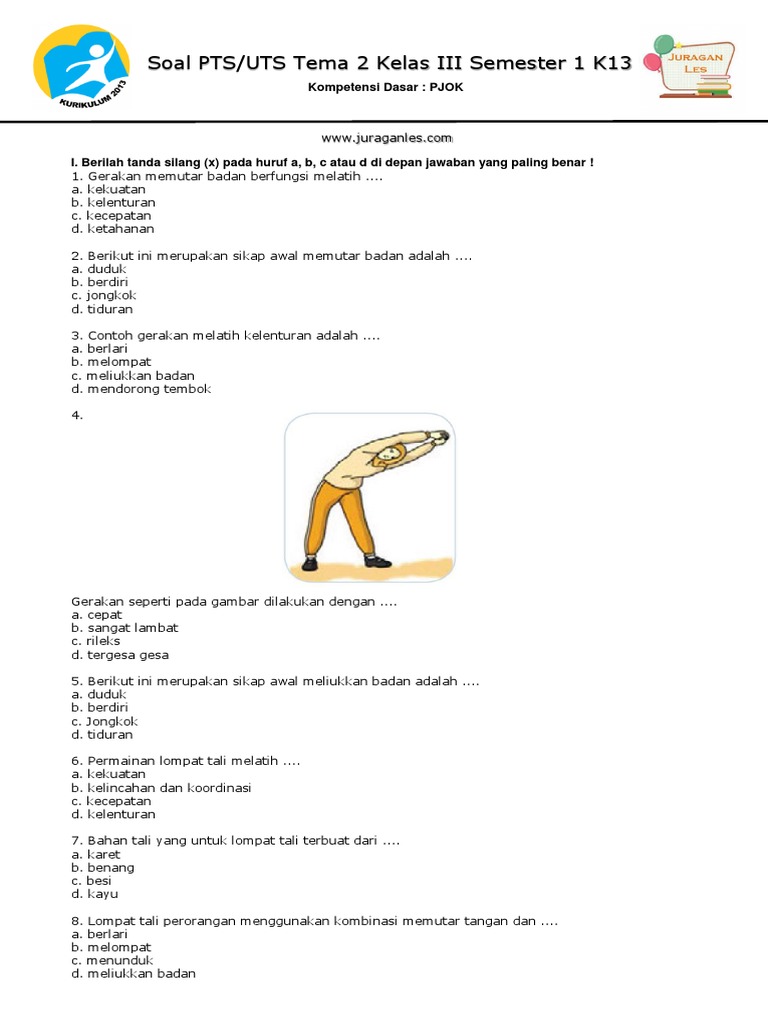 KURIKULUM 2013

Soal PTS/UTS Tema 2 Kelas III Semester 1 K13

Kompetensi Dasar : PJOK

JURAGAN LES

www.juraganles.com

I. Berilah tanda silang (x) pada huruf a, b, c atau d di depan jawaban yang paling benar !
1. Gerakan memutar badan berfungsi melatih ....
a. kekuatan
b. kelenturan
c. kecepatan
d. ketahanan

2. Berikut ini merupakan sikap awal memutar badan adalah ....
a. duduk
b. berdiri
c. jongkok
d. tiduran

3. Contoh gerakan melatih kelenturan adalah ....
a. berlari
b. melompat
c. meliukkan badan
d. mendorong tembok

4.

Gerakan seperti pada gambar dilakukan dengan ....
a. cepat
b. sangat lambat
c. rileks
d. tergesa gesa

5. Berikut ini merupakan sikap awal meliukkan badan adalah ....
a. duduk
b. berdiri
c. Jongkok
d. tiduran

6. Permainan lompat tali melatih ....
a. kekuatan
b. kelincahan dan koordinasi
c. kecepatan
d. kelenturan

7. Bahan tali yang untuk lompat tali terbuat dari ....
a. karet
b. benang
c. besi
d. kayu

8. Lompat tali perorangan menggunakan kombinasi memutar tangan dan ....
a. berlari
b. melompat
c. menunduk
d. meliukkan badan